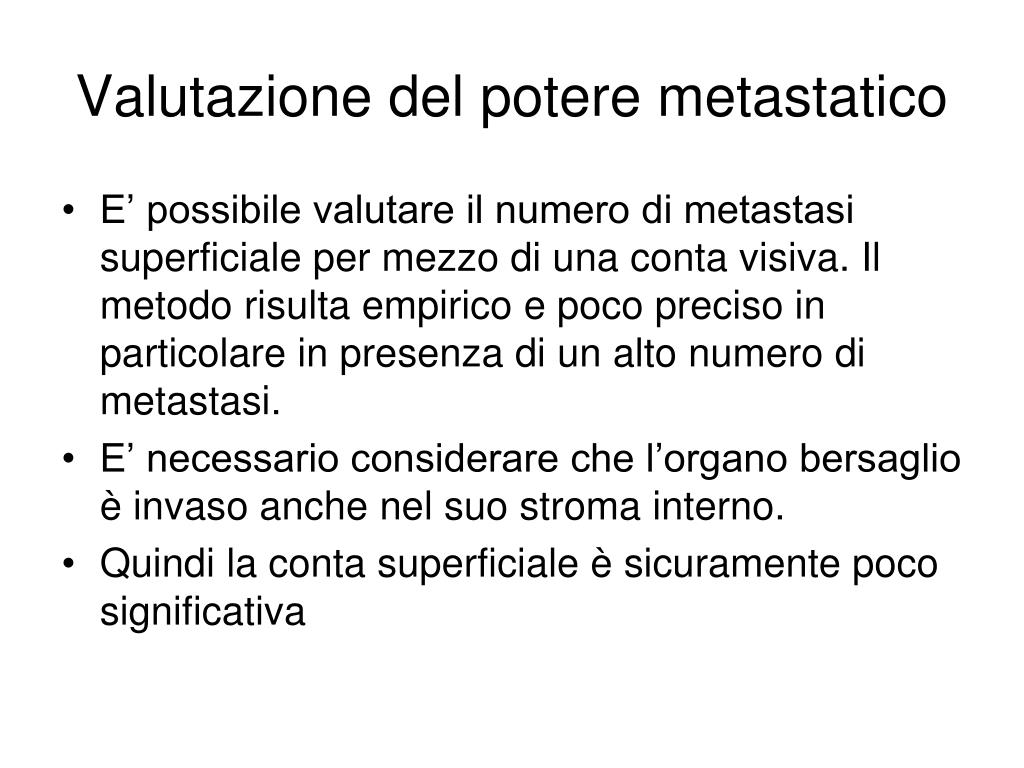 Valutazione del potere metastatico

• E’ possibile valutare il numero di metastasi superficiale per mezzo di una conta visiva. Il metodo risulta empirico e poco preciso in particolare in presenza di un alto numero di metastasi.
• E’ necessario considerare che l’organo bersaglio è invaso anche nel suo stroma interno.
• Quindi la conta superficiale è sicuramente poco significativa